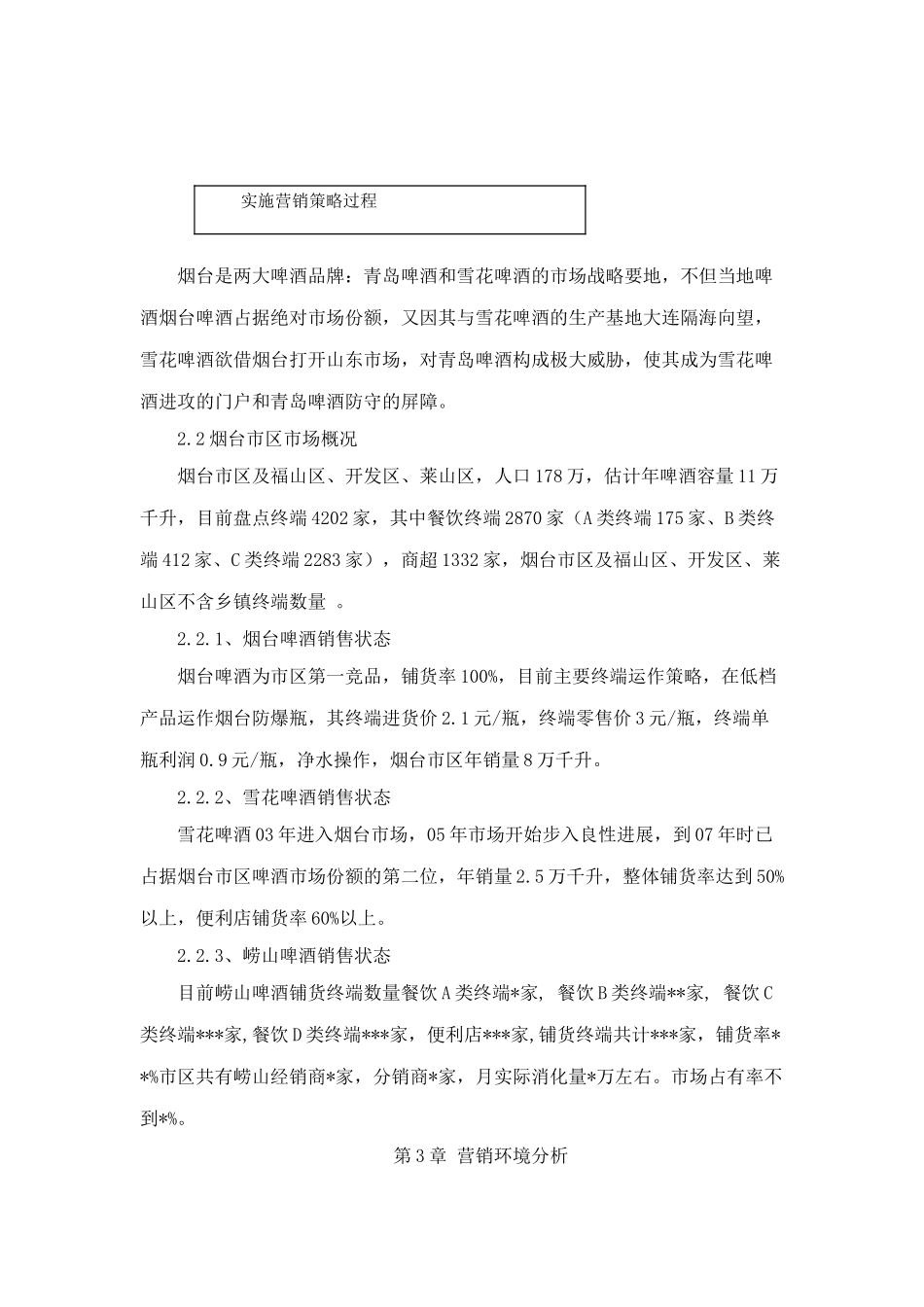 实施营销策略过程

烟台是两大啤酒品牌：青岛啤酒和雪花啤酒的市场战略要地，不但当地啤酒烟台啤酒占据绝对市场份额，又因其与雪花啤酒的生产基地大连隔海向望，雪花啤酒欲借烟台打开山东市场，对青岛啤酒构成极大威胁，使其成为雪花啤酒进攻的门户和青岛啤酒防守的屏障。

2.2 烟台市区市场概况

烟台市区及福山区、开发区、莱山区，人口 178 万，估计年啤酒容量 11 万千升，目前盘点终端 4202 家，其中餐饮终端 2870 家（A 类终端 175 家、B 类终端 412 家、C 类终端 2283 家），商超 1332 家，烟台市区及福山区、开发区、莱山区不含乡镇终端数量 。

2.2.1、烟台啤酒销售状态

烟台啤酒为市区第一竞品，铺货率 100%，目前主要终端运作策略，在低档产品运作烟台防爆瓶，其终端进货价 2.1 元/瓶，终端零售价 3 元/瓶，终端单瓶利润 0.9 元/瓶，净水操作，烟台市区年销量 8 万千升。

2.2.2、雪花啤酒销售状态

雪花啤酒 03 年进入烟台市场，05 年市场开始步入良性进展，到 07 年时已占据烟台市区啤酒市场份额的第二位，年销量 2.5 万千升，整体铺货率达到 50%以上，便利店铺货率 60%以上。

2.2.3、崂山啤酒销售状态

目前崂山啤酒铺货终端数量餐饮 A 类终端*家, 餐饮 B 类终端**家, 餐饮 C 类终端***家,餐饮 D 类终端***家，便利店***家,铺货终端共计***家，铺货率**%市区共有崂山经销商*家，分销商*家，月实际消化量*万左右。市场占有率不到*%。

第 3 章 营销环境分析